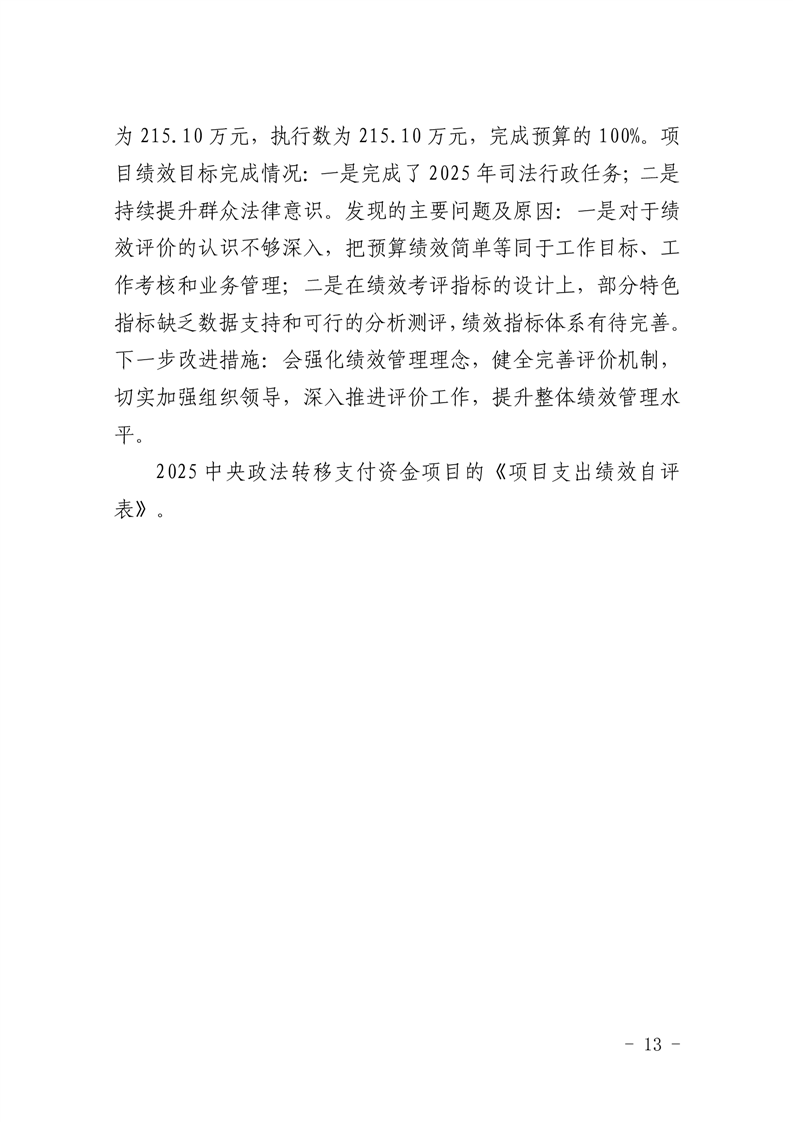 为215.10万元，执行数为215.10万元，完成预算的100%。项目绩效目标完成情况：一是完成了2025年司法行政任务；二是持续提升群众法律意识。发现的主要问题及原因：一是对于绩效评价的认识不够深入，把预算绩效简单等同于工作目标、工作考核和业务管理；二是在绩效考评指标的设计上，部分特色指标缺乏数据支持和可行的分析测评，绩效指标体系有待完善。下一步改进措施：会强化绩效管理理念，健全完善评价机制，切实加强组织领导，深入推进评价工作，提升整体绩效管理水平。

2025中央政法转移支付资金项目的《项目支出绩效自评表》。

- 13 -